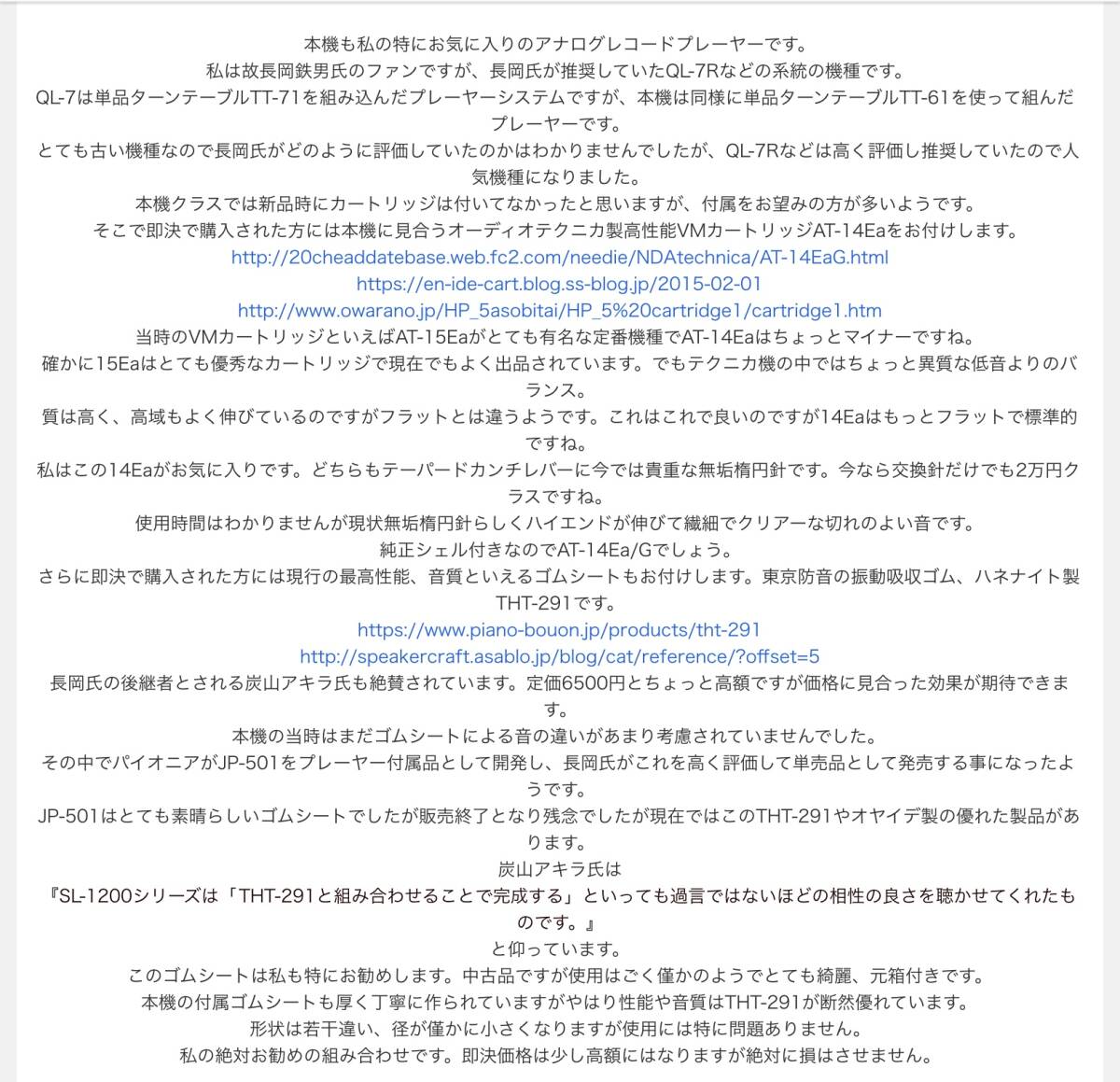 本機も私の特にお気に入りのアナログレコードプレーヤーです。
私は故長岡鉄男氏のファンですが、長岡氏が推奨していたQL-7Rなどの系統の機種です。
QL-7は単品ターンテーブルTT-71を組み込んだプレーヤーシステムですが、本機は同様に単品ターンテーブルTT-61を使って組んだプレーヤーです。
とても古い機種なので長岡氏がどのように評価していたのかはわかりませんでしたが、QL-7Rなどは高く評価し推奨していたので人気機種になりました。
本機クラスでは新品時にカートリッジは付いてなかったと思いますが、付属をお望みの方が多いようです。
そこで即決で購入された方には本機に見合うオーディオテクニカ製高性能VMカートリッジAT-14Eaをお付けします。
http://20cheaddatebase.web.fc2.com/needie/NDAtechnica/AT-14EaG.html
https://en-ide-cart.blog.ss-blog.jp/2015-02-01
http://www.owarano.jp/HP_5asobitai/HP_5%20cartridge1/cartridge1.htm
当時のVMカートリッジといえばAT-15Eaがとても有名な定番機種でAT-14Eaはちょっとマイナーですね。
確かに15Eaはとても優秀なカートリッジで現在でもよく出品されています。でもテクニカ機の中ではちょっと異質な低音よりのバランス。
質は高く、高域もよく伸びているのですがフラットとは違うようです。これはこれで良いのですが14Eaはもっとフラットで標準的ですね。
私はこの14Eaがお気に入りです。どちらもテーパードカンチレバーに今では貴重な無垢楕円針です。今なら交換針だけでも2万円クラスですね。
使用時間はわかりませんが現状無垢楕円針らしくハイエンドが伸びて繊細でクリアーな切れのよい音です。
純正シェル付きなのでAT-14Ea/Gでしょう。
さらに即決で購入された方には現行の最高性能、音質といえるゴムシートもお付けします。東京防音の振動吸収ゴム、ハネナイト製THT-291です。
https://www.piano-bouon.jp/products/tht-291
http://speakercraft.asablo.jp/blog/cat/reference/?offset=5
長岡氏の後継者とされる炭山アキラ氏も絶賛されています。定価6500円とちょっと高額ですが価格に見合った効果が期待できます。
本機の当時はまだゴムシートによる音の違いがあまり考慮されていませんでした。
その中でパイオニアがJP-501をプレーヤー付属品として開発し、長岡氏がこれを高く評価して単売品として発売する事になったようです。
JP-501はとても素晴らしいゴムシートでしたが販売終了となり残念でしたが現在ではこのTHT-291やオヤイデ製の優れた製品があります。
炭山アキラ氏は
『SL-1200シリーズは「THT-291と組み合わせることで完成する」といっても過言ではないほどの相性の良さを聴かせてくれたものです。』
と仰っています。
このゴムシートは私も特にお勧めします。中古品ですが使用はごく僅かのようでとても綺麗、元箱付きです。
本機の付属ゴムシートも厚く丁寧に作られていますがやはり性能や音質はTHT-291が断然優れています。
形状は若干違い、径が僅かに小さくなりますが使用には特に問題ありません。
私の絶対お勧めの組み合わせです。即決価格は少し高額にはなりますが絶対に損はさせません。